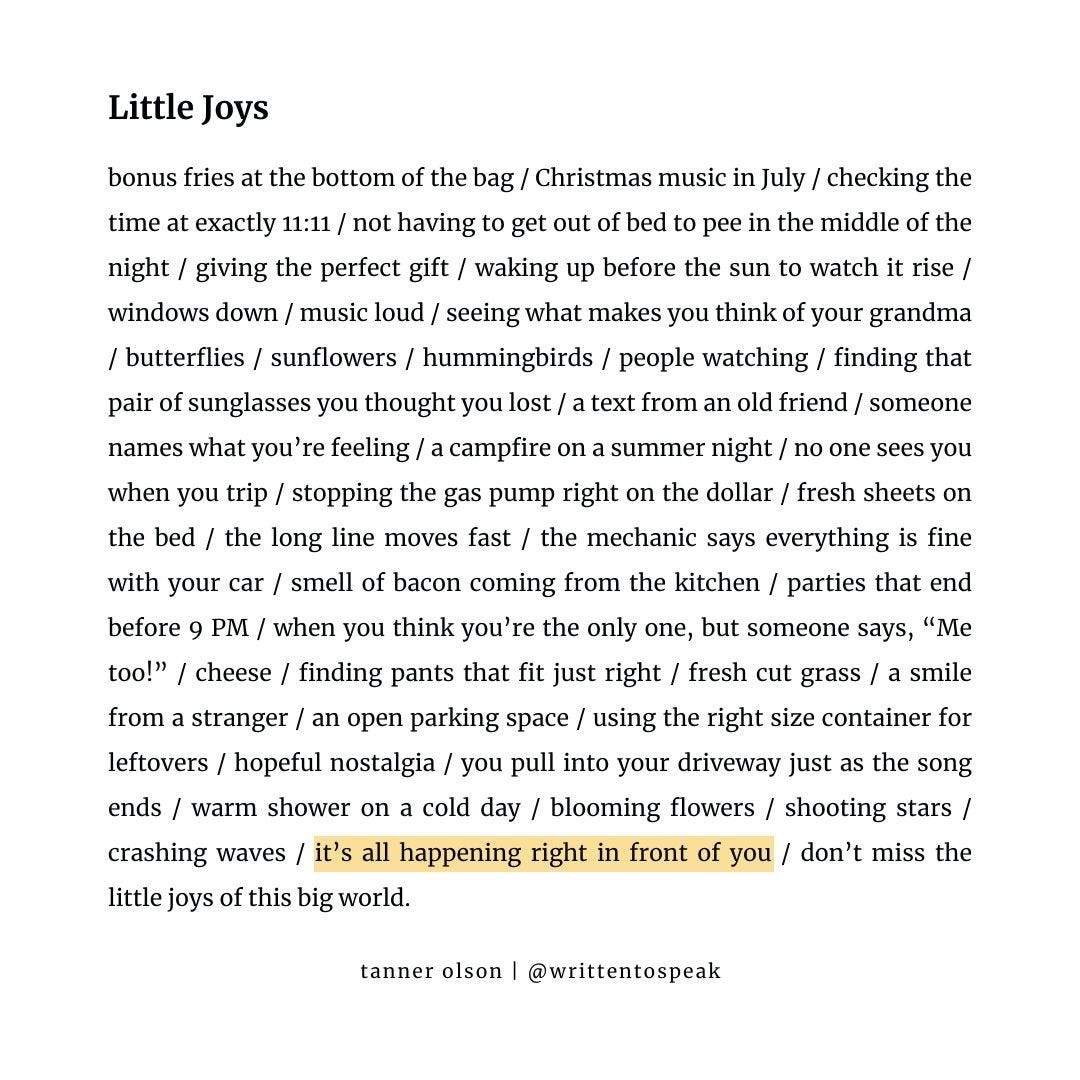 Little Joys

bonus fries at the bottom of the bag / Christmas music in July / checking the time at exactly 11:11 / not having to get out of bed to pee in the middle of the night / giving the perfect gift / waking up before the sun to watch it rise / windows down / music loud / seeing what makes you think of your grandma / butterflies / sunflowers / hummingbirds / people watching / finding that pair of sunglasses you thought you lost / a text from an old friend / someone names what you're feeling / a campfire on a summer night / no one sees you when you trip / stopping the gas pump right on the dollar / fresh sheets on the bed / the long line moves fast / the mechanic says everything is fine with your car / smell of bacon coming from the kitchen / parties that end before 9 PM / when you think you're the only one, but someone says, "Me too!" / cheese / finding pants that fit just right / fresh cut grass / a smile from a stranger / an open parking space / using the right size container for leftovers / hopeful nostalgia / you pull into your driveway just as the song ends / warm shower on a cold day / blooming flowers / shooting stars / crashing waves / it's all happening right in front of you / don't miss the little joys of this big world.

tanner olson | @writtentospeak